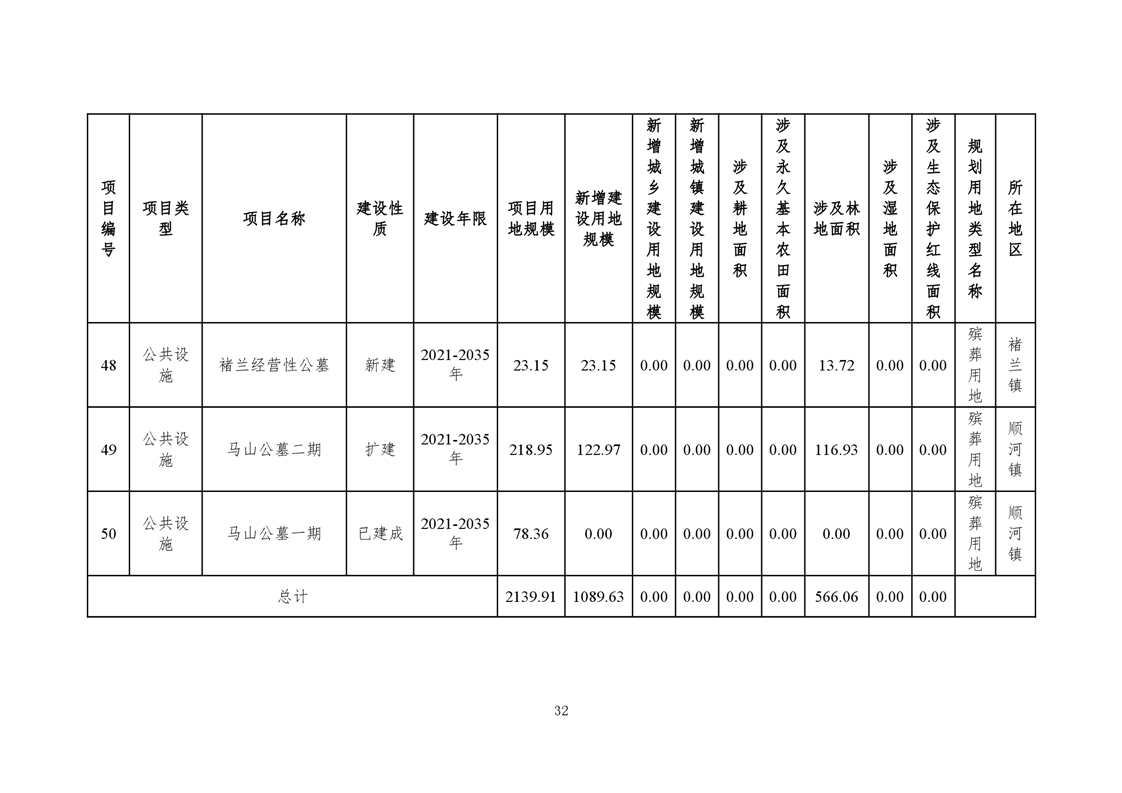 | 项目编号 | 项目类型 | 项目名称 | 建设性质 | 建设年限 | 项目用地规模 | 新增建设用地规模 | 新增城乡建设用地规模 | 新增城镇建设用地规模 | 涉及耕地面积 | 涉及永久基本农田面积 | 涉及林地面积 | 涉及湿地面积 | 涉及生态保护红线面积 | 规划用地类型名称 | 所在地区 |
|---|---|---|---|---|---|---|---|---|---|---|---|---|---|---|---|
| 48 | 公共设施 | 褚兰经营性公墓 | 新建 | 2021-2035年 | 23.15 | 23.15 | 0.00 | 0.00 | 0.00 | 0.00 | 13.72 | 0.00 | 0.00 | 殡葬用地 | 褚兰镇 |
| 49 | 公共设施 | 马山公墓二期 | 扩建 | 2021-2035年 | 218.95 | 122.97 | 0.00 | 0.00 | 0.00 | 0.00 | 116.93 | 0.00 | 0.00 | 殡葬用地 | 顺河镇 |
| 50 | 公共设施 | 马山公墓一期 | 已建成 | 2021-2035年 | 78.36 | 0.00 | 0.00 | 0.00 | 0.00 | 0.00 | 0.00 | 0.00 | 0.00 | 殡葬用地 | 顺河镇 |
| 总计 | | | | | 2139.91 | 1089.63 | 0.00 | 0.00 | 0.00 | 0.00 | 566.06 | 0.00 | 0.00 | | |

32